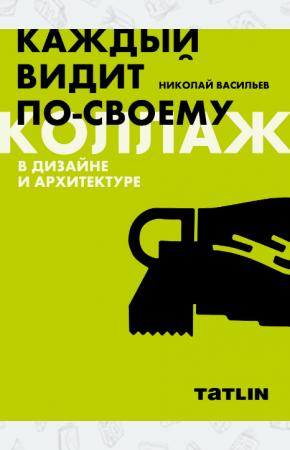 КАЖДЫЙ ВИДИТ ПО-СВОЕМУ

НИКОЛАЙ ВАСИЛЬЕВ

КОЛЛАЖ

В ДИЗАЙНЕ И АРХИТЕКТУРЕ

TATLIN